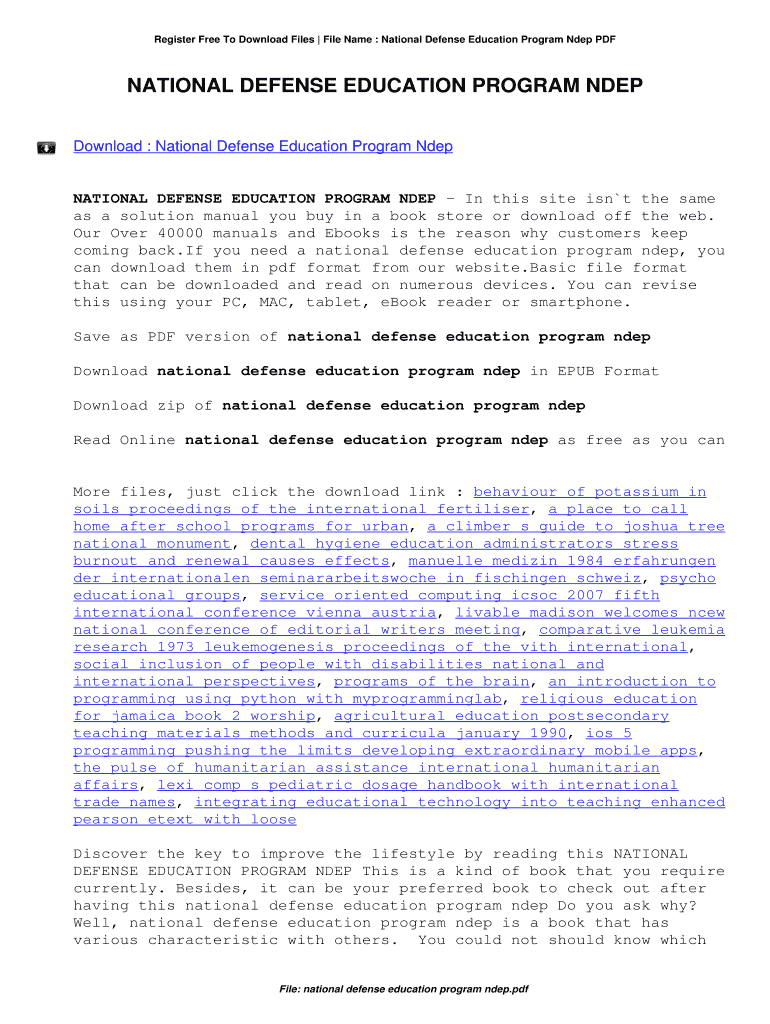 Register Free To Download Files | File Name : National Defense Education Program Ndep PDF

NATIONAL DEFENSE EDUCATION PROGRAM NDEP

Download : National Defense Education Program Ndep

NATIONAL DEFENSE EDUCATION PROGRAM NDEP - In this site isn`t the same as a solution manual you buy in a book store or download off the web. Our Over 40000 manuals and Ebooks is the reason why customers keep coming back.If you need a national defense education program ndep, you can download them in pdf format from our website.Basic file format that can be downloaded and read on numerous devices. You can revise this using your PC, MAC, tablet, eBook reader or smartphone.

Save as PDF version of national defense education program ndep

Download national defense education program ndep in EPUB Format

Download zip of national defense education program ndep

Read Online national defense education program ndep as free as you can

More files, just click the download link : behaviour of potassium in soils proceedings of the international fertiliser, a place to call home after school programs for urban, a climber s guide to joshua tree national monument, dental hygiene education administrators stress burnout and renewal causes effects, manuelle medizin 1984 erfahrungen der internationalen seminararbeitswoche in fischingen schweiz, psycho educational groups, service oriented computing icsoc 2007 fifth international conference vienna austria, livable madison welcomes ncew national conference of editorial writers meeting, comparative leukemia research 1973 leukemogenesis proceedings of the vith international, social inclusion of people with disabilities national and international perspectives, programs of the brain, an introduction to programming using python with myprogramminglab, religious education for jamaica book 2 worship, agricultural education postsecondary teaching materials methods and curricula january 1990, ios 5 programming pushing the limits developing extraordinary mobile apps, the pulse of humanitarian assistance international humanitarian affairs, lexi comp s pediatric dosage handbook with international trade names, integrating educational technology into teaching enhanced pearson etext with loose

Discover the key to improve the lifestyle by reading this NATIONAL DEFENSE EDUCATION PROGRAM NDEP This is a kind of book that you require currently. Besides, it can be your preferred book to check out after having this national defense education program ndep Do you ask why? Well, national defense education program ndep is a book that has various characteristic with others. You could not should know which

File: national defense education program ndep.pdf